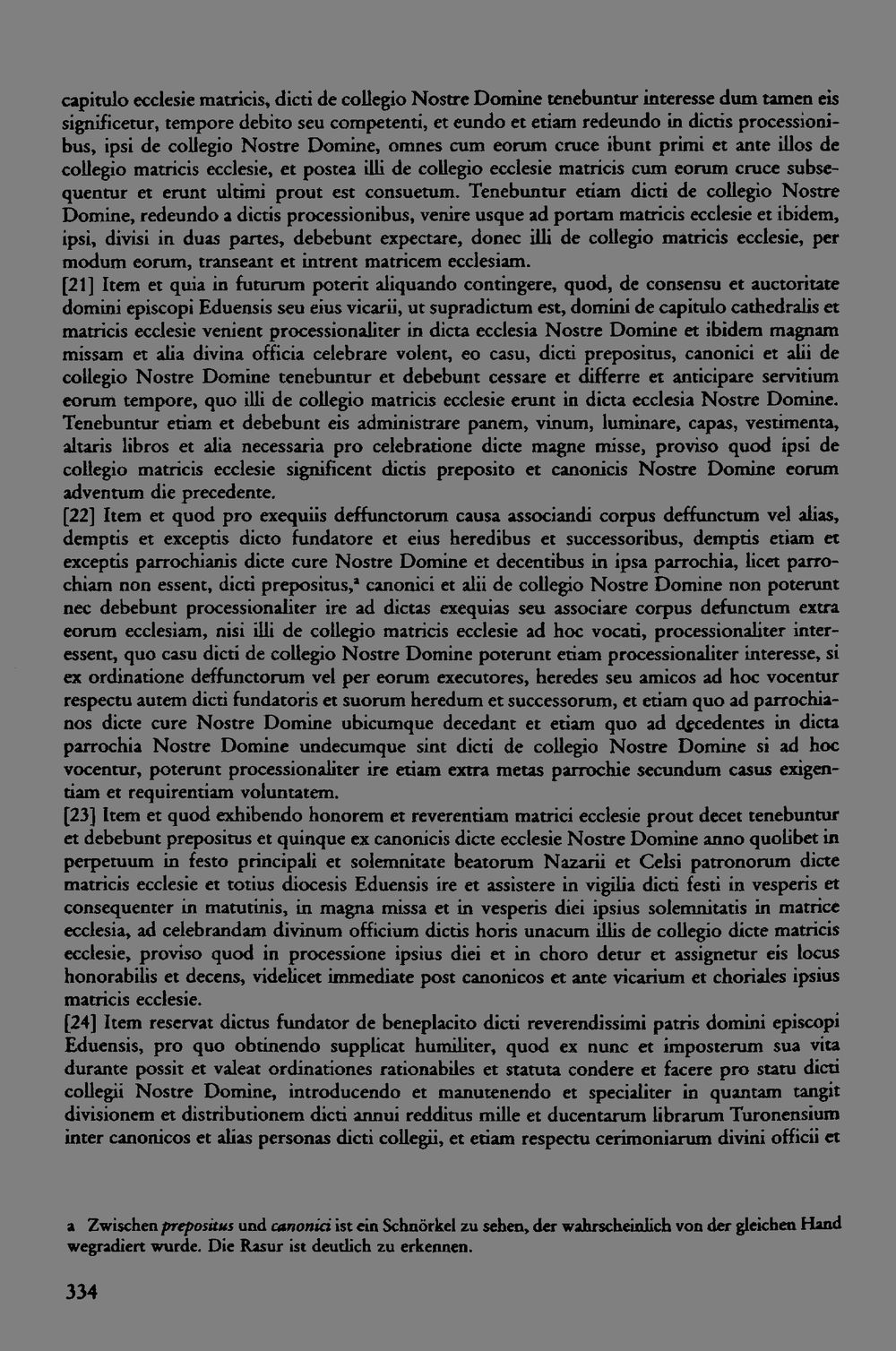 capitulo ecclesie matricis, dicti de collegio Nostre Domine tenebuntur interesse dum tamen eis significetur, tempore debito seu competenti, et eundo et etiam redeundo in dictis processionibus, ipsi de collegio Nostre Domine, omnes cum eorum cruce ibunt primi et ante illos de collegio matricis ecclesie, et postea illi de collegio ecclesie matricis cum eorum cruce subsequentur et erunt ultimi prout est consuetum. Tenebuntur etiam dicti de collegio Nostre Domine, redeundo a dictis processionibus, venire usque ad portam matricis ecclesie et ibidem, ipsi, divisi in duas partes, debebunt expectare, donec illi de collegio matricis ecclesie, per modum eorum, transeant et intrent matricem ecclesiam.

[21] Item et quia in futurum poterit aliquando contingere, quod, de consensu et auctoritate domini episcopi Eduensis seu eius vicarii, ut supradictum est, domini de capitulo cathedralis et matricis ecclesie venient processionaliter in dicta ecclesia Nostre Domine et ibidem magnam missam et alia divina officia celebrare volent, eo casu, dicti prepositus, canonici et alii de collegio Nostre Domine tenebuntur et debebunt cessare et differre et anticipare servitium eorum tempore, quo illi de collegio matricis ecclesie erunt in dicta ecclesia Nostre Domine. Tenebuntur etiam et debebunt eis administrare panem, vinum, luminare, capas, vestimenta, altaris libros et alia necessaria pro celebratione dicte magne misse, proviso quod ipsi de collegio matricis ecclesie significent dictis preposito et canonicis Nostre Domine eorum adventum die precedente.

[22] Item et quod pro exequiis deffunctorum causa associandi corpus deffunctum vel alias, demptis et exceptis dicto fundatore et eius heredibus et successoribus, demptis etiam et exceptis parrochianis dicte cure Nostre Domine et decentibus in ipsa parrochia, licet parrochiam non essent, dicti prepositus,$^{a}$ canonici et alii de collegio Nostre Domine non poterunt nec debebunt processionaliter ire ad dictas exequias seu associare corpus defunctum extra eorum ecclesiam, nisi illi de collegio matricis ecclesie ad hoc vocati, processionaliter interessent, quo casu dicti de collegio Nostre Domine poterunt etiam processionaliter interesse, si ex ordinatione deffunctorum vel per eorum executores, heredes seu amicos ad hoc vocentur respectu autem dicti fundatoris et suorum heredum et successorum, et etiam quo ad parrochianos dicte cure Nostre Domine ubicumque decedant et etiam quo ad decedentes in dicta parrochia Nostre Domine undecumque sint dicti de collegio Nostre Domine si ad hoc vocentur, poterunt processionaliter ire etiam extra metas parrochie secundum casus exigentiam et requirentiam voluntatem.

[23] Item et quod exhibendo honorem et reverentiam matrici ecclesie prout decet tenebuntur et debebunt prepositus et quinque ex canonicis dicte ecclesie Nostre Domine anno quolibet in perpetuum in festo principali et solemnitate beatorum Nazarii et Celsi patronorum dicte matricis ecclesie et totius diocesis Eduensis ire et assistere in vigilia dicti festi in vesperis et consequenter in matutinis, in magna missa et in vesperis diei ipsius solemnitatis in matrice ecclesia, ad celebrandam divinum officium dictis horis unacum illis de collegio dicte matricis ecclesie, proviso quod in processione ipsius diei et in choro detur et assignetur eis locus honorabilis et decens, videlicet immediate post canonicos et ante vicarium et choriales ipsius matricis ecclesie.

[24] Item reservat dictus fundator de beneplacito dicti reverendissimi patris domini episcopi Eduensis, pro quo obtinendo supplicat humiliter, quod ex nunc et imposterum sua vita durante possit et valeat ordinationes rationabiles et statuta condere et facere pro statu dicti collegii Nostre Domine, introducendo et manutenendo et specialiter in quantam tangit divisionem et distributionem dicti annui redditus mille et ducentarum librarum Turonensium inter canonicos et alias personas dicti collegii, et etiam respectu cerimoniarum divini officii et

a Zwischen prepositus und canonici ist ein Schnörkel zu sehen, der wahrscheinlich von der gleichen Hand wegradiert wurde. Die Rasur ist deutlich zu erkennen.

334